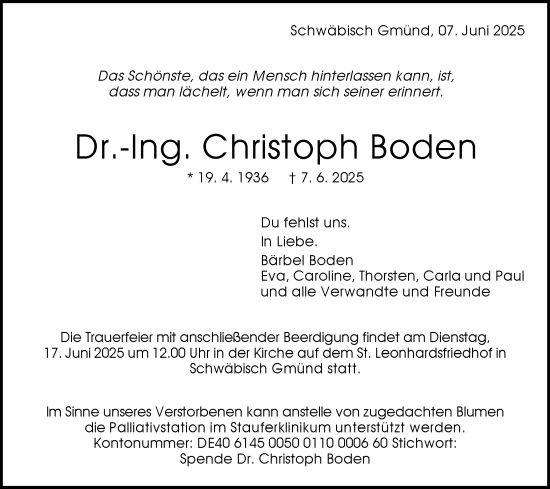 Schwäbisch Gmünd, 07. Juni 2025

Das Schönste, das ein Mensch hinterlassen kann, ist, dass man lächelt, wenn man sich seiner erinnert.

Dr.-Ing. Christoph Boden

* 19. 4. 1936 † 7. 6. 2025

Du fehlst uns.
In Liebe.
Bärbel Boden
Eva, Caroline, Thorsten, Carla und Paul
und alle Verwandte und Freunde

Die Trauerfeier mit anschließender Beerdigung findet am Dienstag, 17. Juni 2025 um 12.00 Uhr in der Kirche auf dem St. Leonhardsfriedhof in Schwäbisch Gmünd statt.

Im Sinne unseres Verstorbenen kann anstelle von zugedachten Blumen die Palliativstation im Stauferklinikum unterstützt werden. Kontonummer: DE40 6145 0050 0110 0006 60 Stichwort: Spende Dr. Christoph Boden